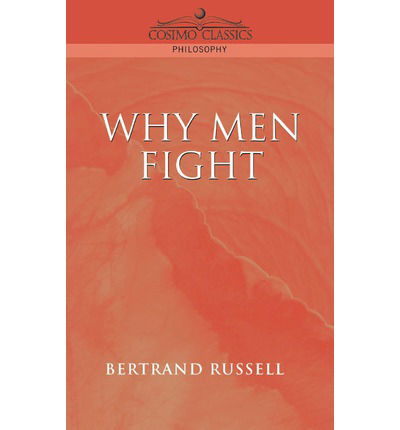 COSIMO CLASSICS
PHILOSOPHY

WHY MEN FIGHT

BERTRAND RUSSELL